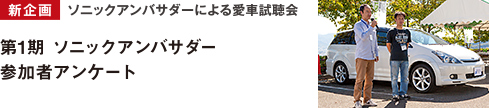 新企画 ソニックアンバサダーによる愛車試聴会

第1期 ソニックアンバサダー
参加者アンケート